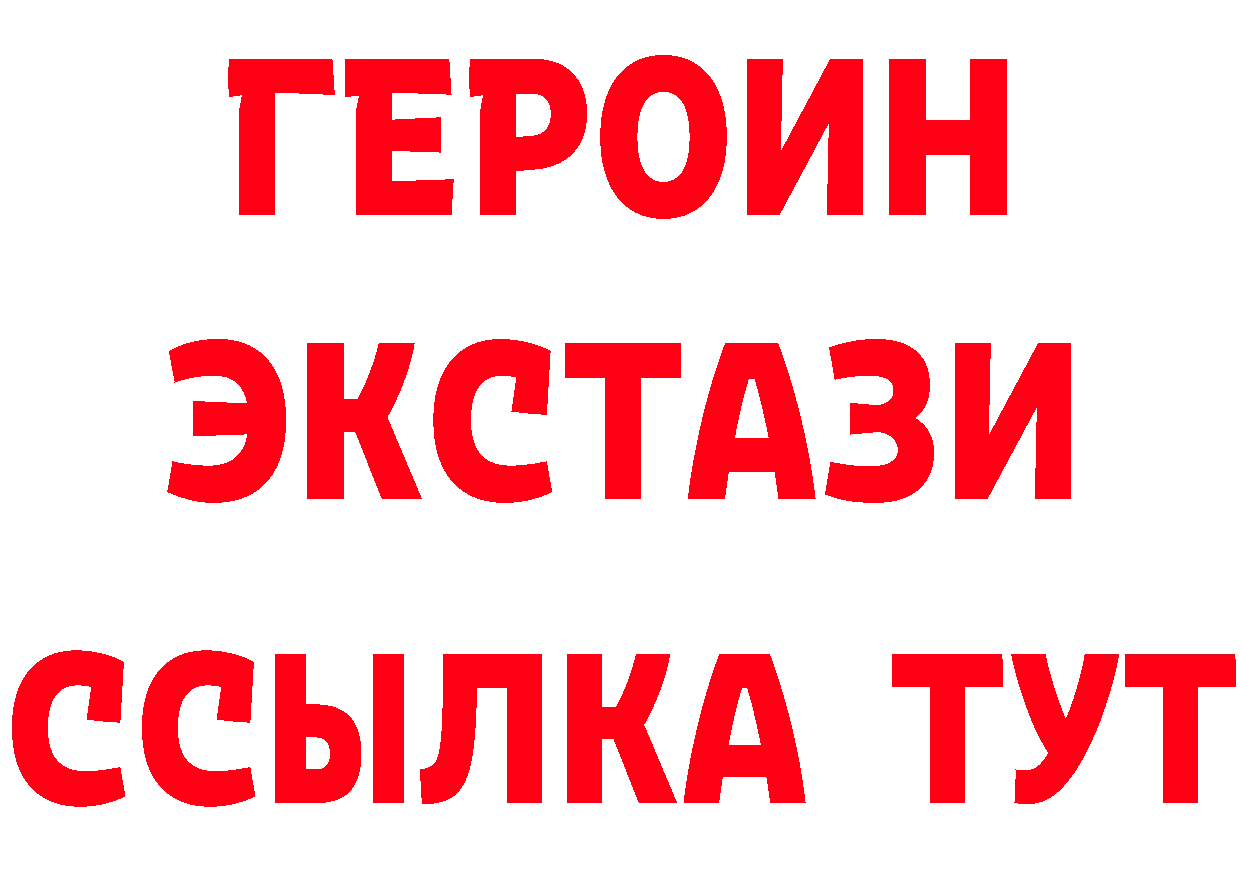 ГЕРОИН ЭКСТАЗИ ССЫЛКА ТУТ